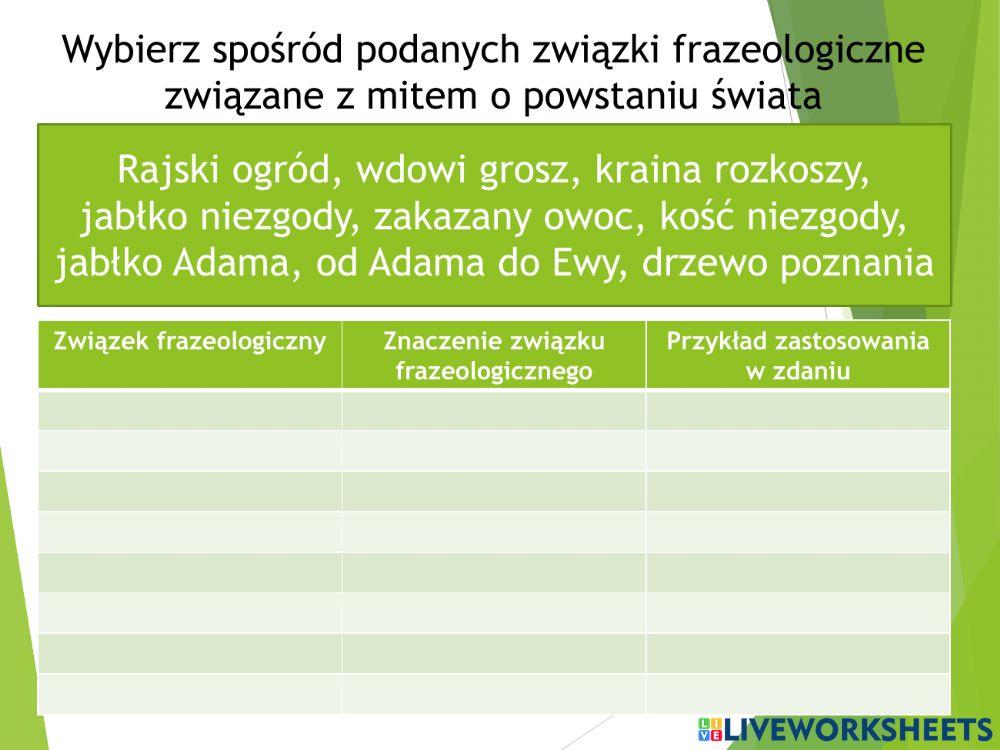 Wybierz spośród podanych związki frazeologiczne związane z mitem o powstaniu świata

Rajski ogród, wdowi grosz, kraina rozkoszy, jabłko niezgody, zakazany owoc, kość niezgody, jabłko Adama, od Adama do Ewy, drzewo poznania

| Związek frazeologiczny | Znaczenie związku frazeologicznego | Przykład zastosowania w zdaniu |
|---|---|---|
| | | |
| | | |
| | | |
| | | |
| | | |
| | | |
| | | |
| | | |

LIVEWORKSHEETS